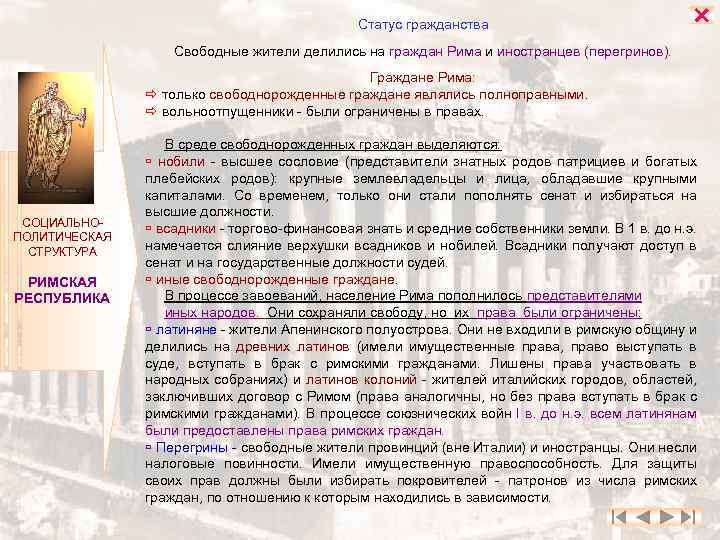 Статус гражданства

Свободные жители делились на граждан Рима и иностранцев (перегринов).

Граждане Рима:
⇨ только свободнорожденные граждане являлись полноправными.
⇨ вольноотпущенники - были ограничены в правах.

В среде свободнорожденных граждан выделяются:
▫ нобили - высшее сословие (представители знатных родов патрициев и богатых плебейских родов): крупные землевладельцы и лица, обладавшие крупными капиталами. Со временем, только они стали пополнять сенат и избираться на высшие должности.
▫ всадники - торгово-финансовая знать и средние собственники земли. В 1 в. до н.э. намечается слияние верхушки всадников и нобилей. Всадники получают доступ в сенат и на государственные должности судей.
▫ иные свободнорожденные граждане.
В процессе завоеваний, население Рима пополнилось представителями иных народов. Они сохраняли свободу, но их права были ограничены:
▫ латиняне - жители Апенинского полуострова. Они не входили в римскую общину и делились на древних латинов (имели имущественные права, право выступать в суде, вступать в брак с римскими гражданами. Лишены права участвовать в народных собраниях) и латинов колоний - жителей италийских городов, областей, заключивших договор с Римом (права аналогичны, но без права вступать в брак с римскими гражданами). В процессе союзнических войн I в. до н.э. всем латинянам были предоставлены права римских граждан.
▫ Перегрины - свободные жители провинций (вне Италии) и иностранцы. Они несли налоговые повинности. Имели имущественную правоспособность. Для защиты своих прав должны были избирать покровителей - патронов из числа римских граждан, по отношению к которым находились в зависимости.

СОЦИАЛЬНО-ПОЛИТИЧЕСКАЯ СТРУКТУРА

РИМСКАЯ РЕСПУБЛИКА